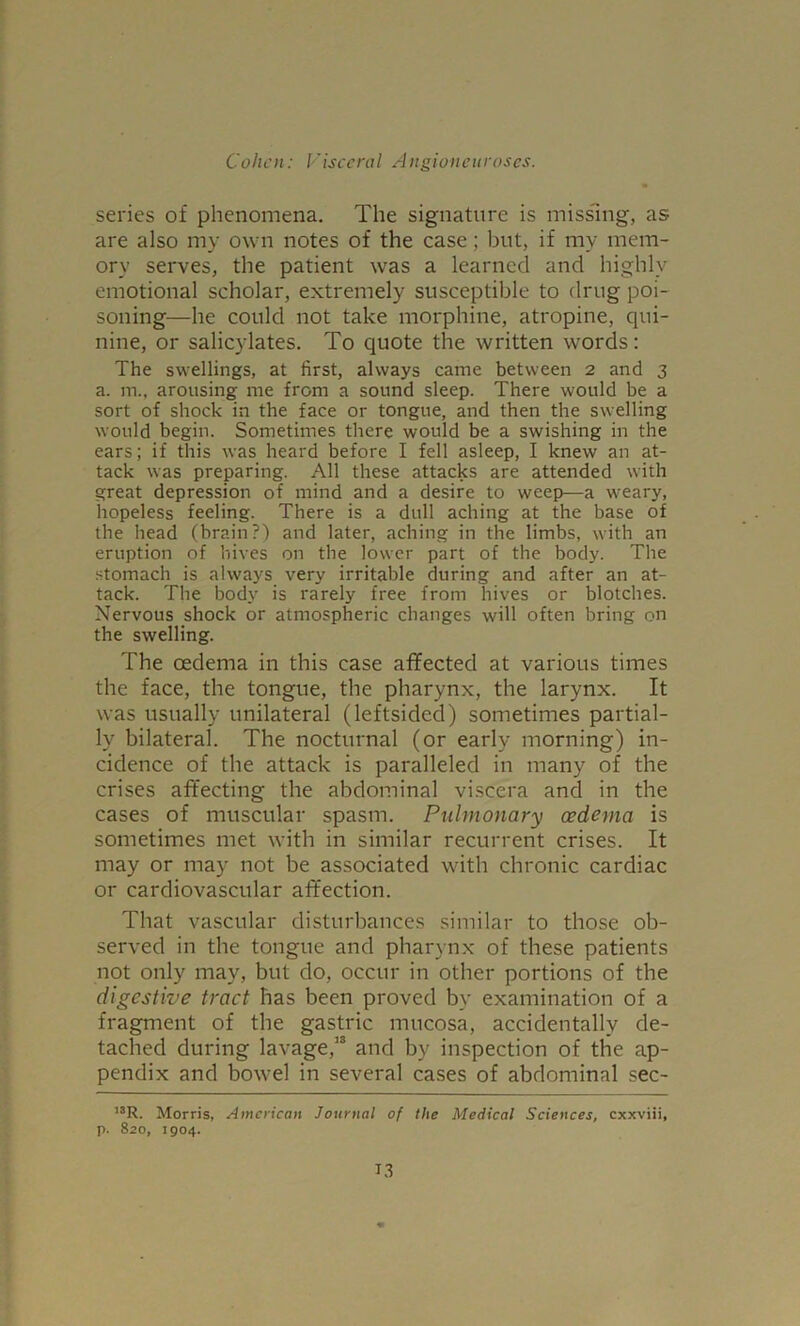 Cohen: Visceral Angioneuroses.

series of phenomena. The signature is missing, as are also my own notes of the case; but, if my memory serves, the patient was a learned and highly emotional scholar, extremely susceptible to drug poisoning—he could not take morphine, atropine, quinine, or salicylates. To quote the written words:

The swellings, at first, always came between 2 and 3 a. m., arousing me from a sound sleep. There would be a sort of shock in the face or tongue, and then the swelling would begin. Sometimes there would be a swishing in the ears; if this was heard before I fell asleep, I knew an attack was preparing. All these attacks are attended with great depression of mind and a desire to weep—a weary, hopeless feeling. There is a dull aching at the base of the head (brain?) and later, aching in the limbs, with an eruption of hives on the lower part of the body. The stomach is always very irritable during and after an attack. The body is rarely free from hives or blotches. Nervous shock or atmospheric changes will often bring on the swelling.

The œdema in this case affected at various times the face, the tongue, the pharynx, the larynx. It was usually unilateral (leftsided) sometimes partially bilateral. The nocturnal (or early morning) incidence of the attack is paralleled in many of the crises affecting the abdominal viscera and in the cases of muscular spasm. Pulmonary œdema is sometimes met with in similar recurrent crises. It may or may not be associated with chronic cardiac or cardiovascular affection.

That vascular disturbances similar to those observed in the tongue and pharynx of these patients not only may, but do, occur in other portions of the digestive tract has been proved by examination of a fragment of the gastric mucosa, accidentally detached during lavage,$^{18}$ and by inspection of the appendix and bowel in several cases of abdominal sec-

$^{18}$R. Morris, American Journal of the Medical Sciences, cxxviii, p. 820, 1904.

13